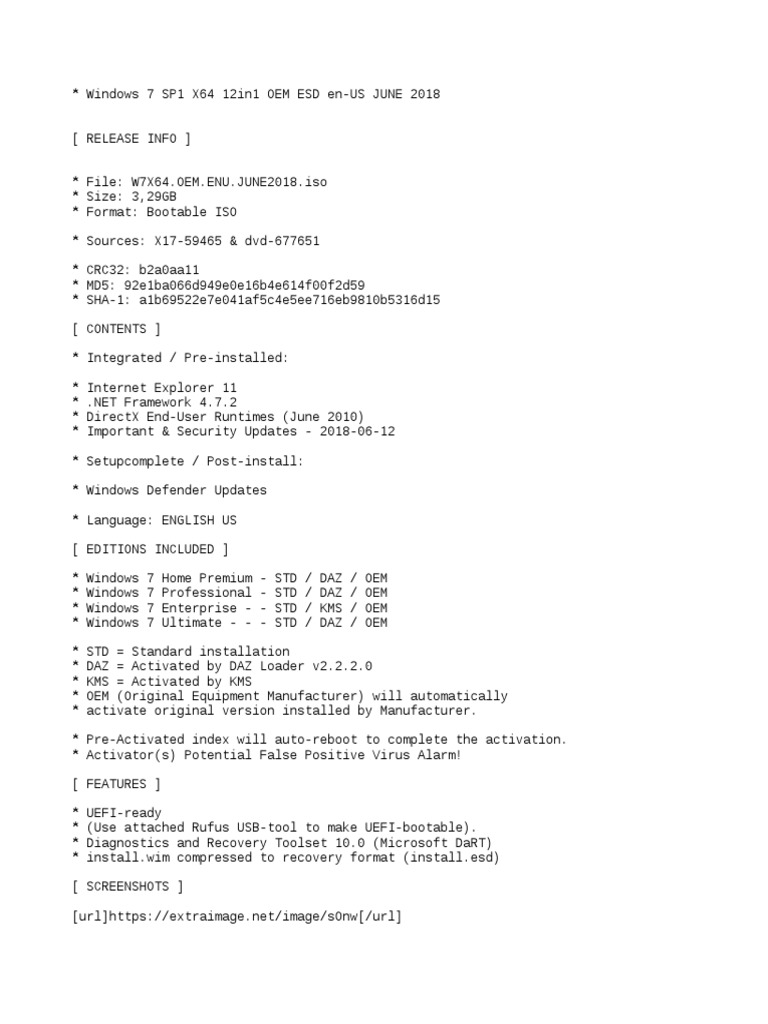 * Windows 7 SP1 X64 12in1 OEM ESD en-US JUNE 2018

[ RELEASE INFO ]

* File: W7X64.OEM.ENU.JUNE2018.iso
* Size: 3,29GB
* Format: Bootable ISO

* Sources: X17-59465 & dvd-677651

* CRC32: b2a0aa11
* MD5: 92e1ba066d949e0e16b4e614f00f2d59
* SHA-1: a1b69522e7e041af5c4e5ee716eb9810b5316d15

[ CONTENTS ]

* Integrated / Pre-installed:

* Internet Explorer 11
* .NET Framework 4.7.2
* DirectX End-User Runtimes (June 2010)
* Important & Security Updates - 2018-06-12

* Setupcomplete / Post-install:

* Windows Defender Updates

* Language: ENGLISH US

[ EDITIONS INCLUDED ]

* Windows 7 Home Premium - STD / DAZ / OEM
* Windows 7 Professional - STD / DAZ / OEM
* Windows 7 Enterprise - - STD / KMS / OEM
* Windows 7 Ultimate - - - STD / DAZ / OEM

* STD = Standard installation
* DAZ = Activated by DAZ Loader v2.2.2.0
* KMS = Activated by KMS
* OEM (Original Equipment Manufacturer) will automatically
* activate original version installed by Manufacturer.

* Pre-Activated index will auto-reboot to complete the activation.
* Activator(s) Potential False Positive Virus Alarm!

[ FEATURES ]

* UEFI-ready
* (Use attached Rufus USB-tool to make UEFI-bootable).
* Diagnostics and Recovery Toolset 10.0 (Microsoft DaRT)
* install.wim compressed to recovery format (install.esd)

[ SCREENSHOTS ]

[url]https://extraimage.net/image/s0nw[/url]